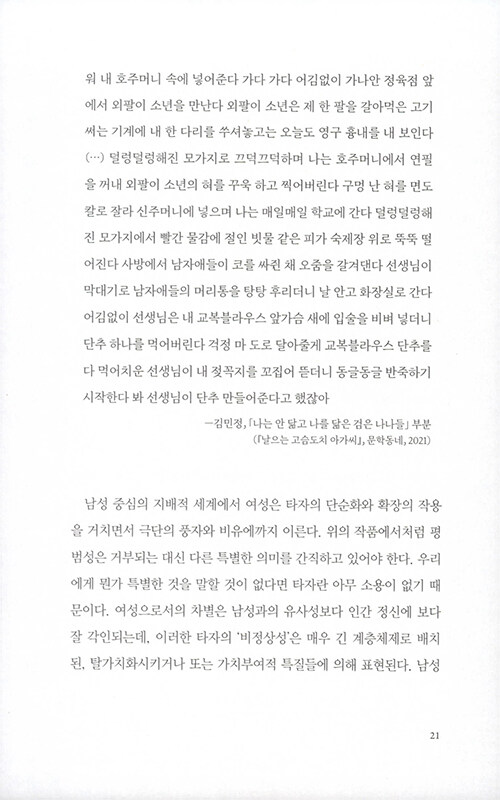 워 내 호주머니 속에 넣어준다 가다 가다 어김없이 가나안 정육점 앞에서 외팔이 소년을 만난다 외팔이 소년은 제 한 팔을 갈아먹은 고기 써는 기계에 내 한 다리를 쑤셔놓고는 오늘도 영구 흉내를 내 보인다 (…) 덜렁덜렁해진 모가지로 끄덕끄덕하며 나는 호주머니에서 연필을 꺼내 외팔이 소년의 혀를 꾸욱 하고 찍어버린다 구멍 난 혀를 면도칼로 잘라 신주머니에 넣으며 나는 매일매일 학교에 간다 덜렁덜렁해진 모가지에서 빨간 물감에 절인 빗물 같은 피가 숙제장 위로 뚝뚝 떨어진다 사방에서 남자애들이 코를 싸쥔 채 오줌을 갈겨댄다 선생님이 막대기로 남자애들의 머리통을 탕탕 후리더니 날 안고 화장실로 간다 어김없이 선생님은 내 교복블라우스 앞가슴 새에 입술을 비벼 넣더니 단추 하나를 먹어버린다 걱정 마 도로 달아줄게 교복블라우스 단추를 다 먹어치운 선생님이 내 젖꼭지를 꼬집어 뜯더니 동글동글 반죽하기 시작한다 봐 선생님이 단추 만들어준다고 했잖아

—김민정, 「나는 안 닮고 나를 닮은 검은 나나들」 부분
(『날으는 고슴도치 아가씨』, 문학동네, 2021)

남성 중심의 지배적 세계에서 여성은 타자의 단순화와 확장의 작용을 거치면서 극단의 풍자와 비유에까지 이른다. 위의 작품에서처럼 평범성은 거부되는 대신 다른 특별한 의미를 간직하고 있어야 한다. 우리에게 뭔가 특별한 것을 말할 것이 없다면 타자란 아무 소용이 없기 때문이다. 여성으로서의 차별은 남성과의 유사성보다 인간 정신에 보다 잘 각인되는데, 이러한 타자의 '비정상성'은 매우 긴 계층체제로 배치된, 탈가치화시키거나 또는 가치부여적 특질들에 의해 표현된다. 남성

21